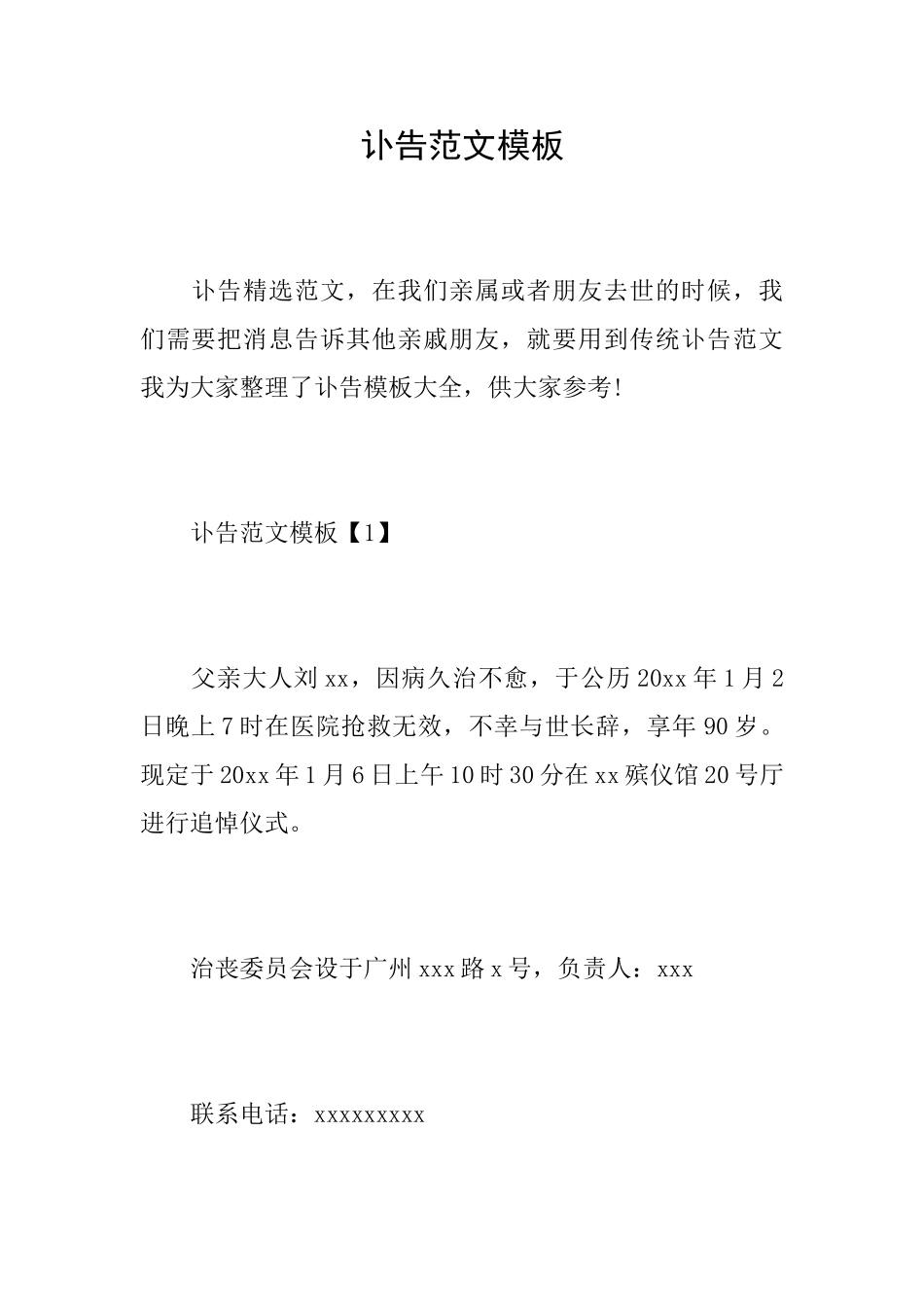 讣告范文模板

讣告精选范文，在我们亲属或者朋友去世的时候，我们需要把消息告诉其他亲戚朋友，就要用到传统讣告范文我为大家整理了讣告模板大全，供大家参考!

讣告范文模板【1】

父亲大人刘xx，因病久治不愈，于公历20xx年1月2日晚上7时在医院抢救无效，不幸与世长辞，享年90岁。现定于20xx年1月6日上午10时30分在xx殡仪馆20号厅进行追悼仪式。

治丧委员会设于广州xxx路x号，负责人：xxx

联系电话：xxxxxxxxx